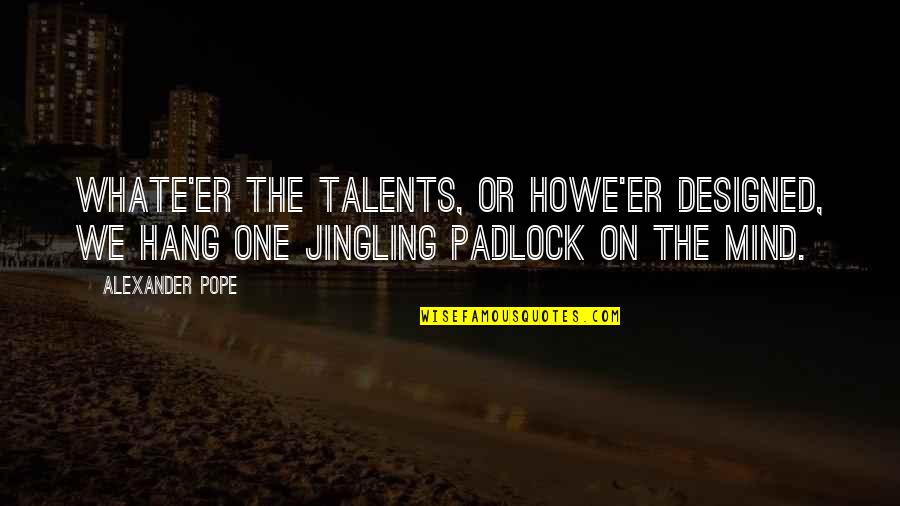 WHATE'ER THE TALENTS, OR HOWE'ER DESIGNED, WE HANG ONE JINGLING PADLOCK ON THE MIND.

ALEXANDER POPE

WISEFAMOUSQUOTES.COM